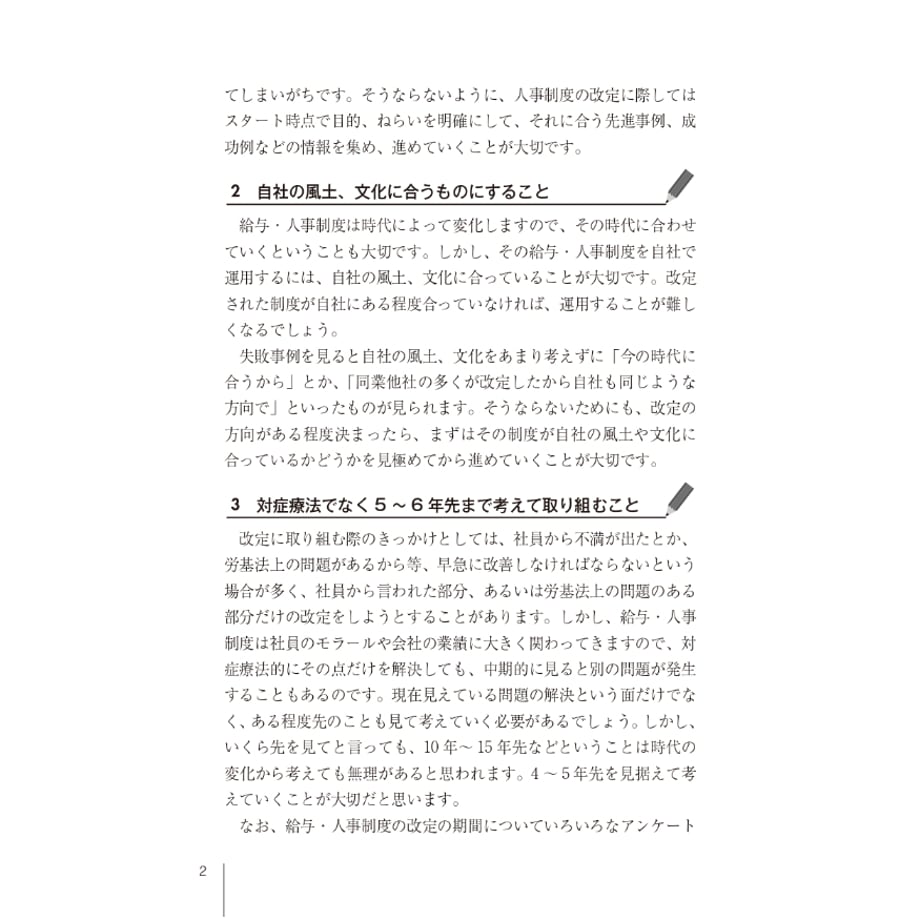 てしまいがちです。そうならないように、人事制度の改定に際してはスタート時点で目的、ねらいを明確にして、それに合う先進事例、成功例などの情報を集め、進めていくことが大切です。

2 自社の風土、文化に合うものにすること

給与・人事制度は時代によって変化しますので、その時代に合わせていくということも大切です。しかし、その給与・人事制度を自社で運用するには、自社の風土、文化に合っていることが大切です。改定された制度が自社にある程度合っていなければ、運用することが難しくなるでしょう。

失敗事例を見ると自社の風土、文化をあまり考えずに「今の時代に合うから」とか、「同業他社の多くが改定したから自社も同じような方向で」といったものが見られます。そうならないためにも、改定の方向がある程度決まったら、まずはその制度が自社の風土や文化に合っているかどうかを見極めてから進めていくことが大切です。

3 対症療法でなく5～6年先まで考えて取り組むこと

改定に取り組む際のきっかけとしては、社員から不満が出たとか、労基法上の問題があるから等、早急に改善しなければならないという場合が多く、社員から言われた部分、あるいは労基法上の問題のある部分だけの改定をしようとすることがあります。しかし、給与・人事制度は社員のモラールや会社の業績に大きく関わってきますので、対症療法的にその点だけを解決しても、中期的に見ると別の問題が発生することもあるのです。現在見えている問題の解決という面だけでなく、ある程度先のことも見て考えていく必要があるでしょう。しかし、いくら先を見てと言っても、10年～15年先などということは時代の変化から考えても無理があると思われます。4～5年先を見据えて考えていくことが大切だと思います。

なお、給与・人事制度の改定の期間についていろいろなアンケート

2